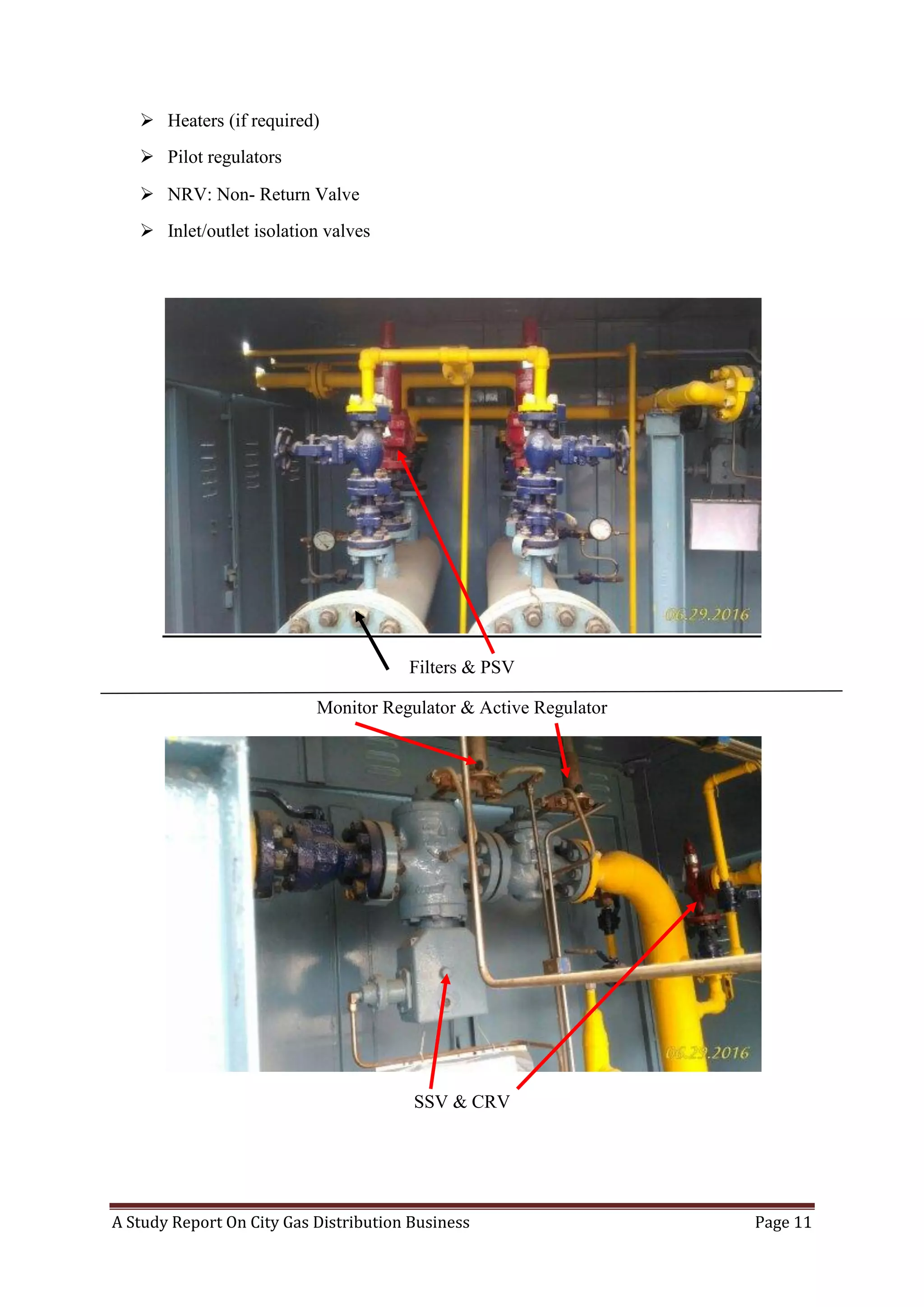 ➢ Heaters (if required)

➢ Pilot regulators

➢ NRV: Non- Return Valve

➢ Inlet/outlet isolation valves

06.29.2016

Filters & PSV

Monitor Regulator & Active Regulator

06.29.2016

SSV & CRV

A Study Report On City Gas Distribution Business Page 11